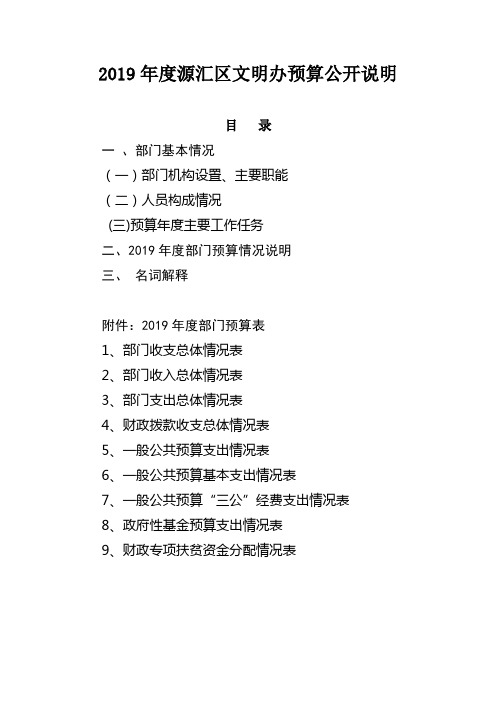 2019 年度源汇区文明办预算公开说明

目　录

一 、部门基本情况

（一）部门机构设置、主要职能

（二）人员构成情况

(三)预算年度主要工作任务

二、2019 年度部门预算情况说明

三、 名词解释

附件：2019 年度部门预算表

1、部门收支总体情况表

2、部门收入总体情况表

3、部门支出总体情况表

4、财政拨款收支总体情况表

5、一般公共预算支出情况表

6、一般公共预算基本支出情况表

7、一般公共预算“三公”经费支出情况表

8、政府性基金预算支出情况表

9、财政专项扶贫资金分配情况表